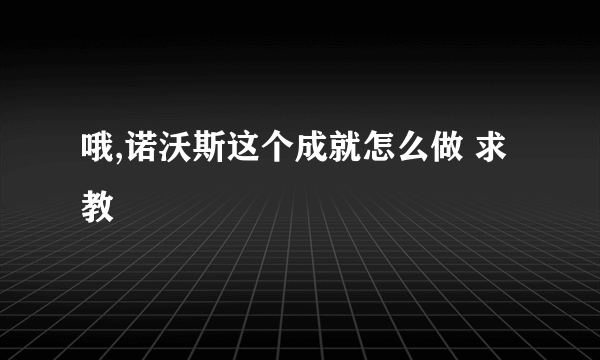 哦,诺沃斯这个成就怎么做 求教